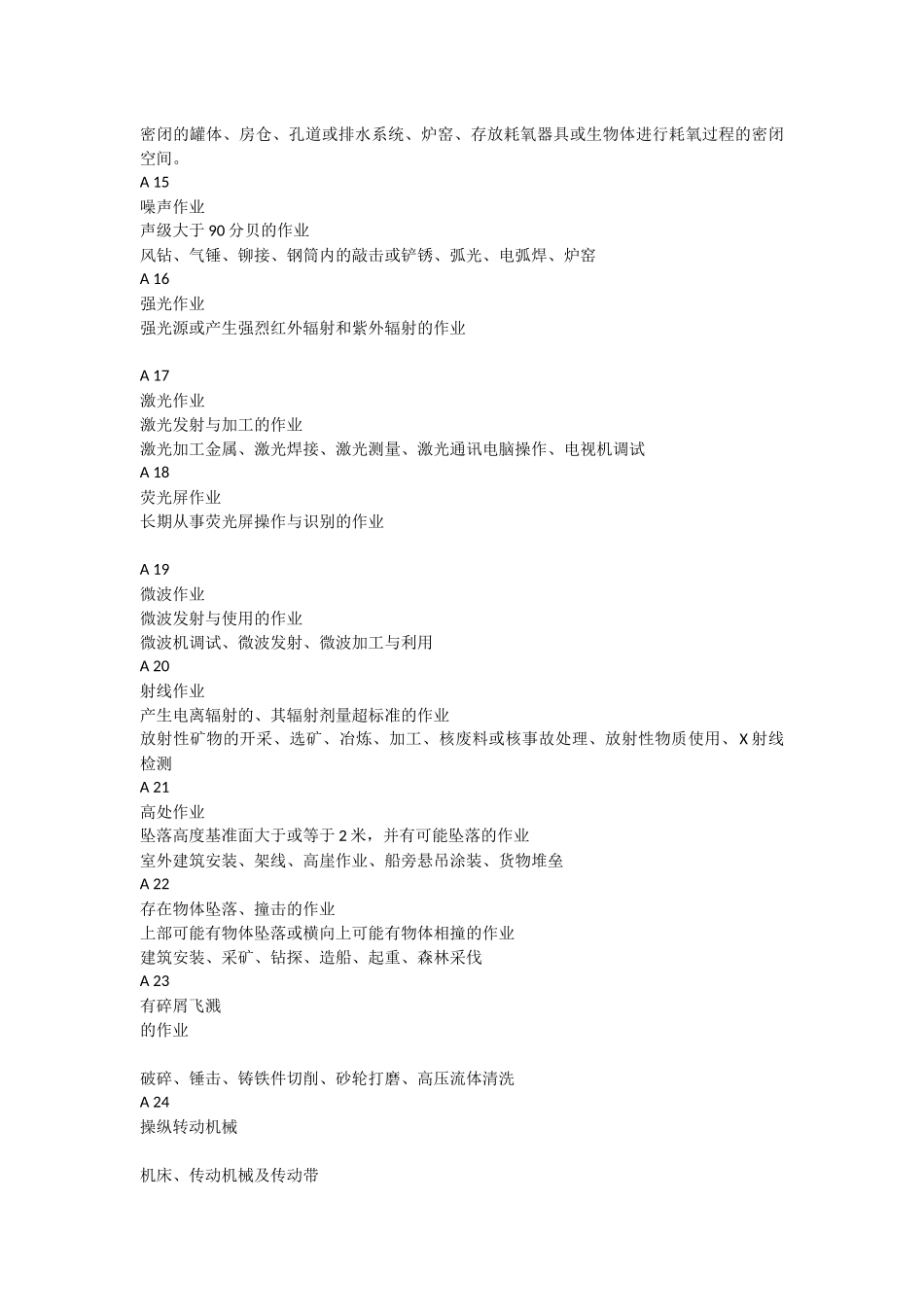 密闭的罐体、房仓、孔道或排水系统、炉窑、存放耗氧器具或生物体进行耗氧过程的密闭空间。
A 15
噪声作业
声级大于 90 分贝的作业
风钻、气锤、铆接、钢筒内的敲击或铲锈、弧光、电弧焊、炉窑
A 16
强光作业
强光源或产生强烈红外辐射和紫外辐射的作业

A 17
激光作业
激光发射与加工的作业
激光加工金属、激光焊接、激光测量、激光通讯电脑操作、电视机调试
A 18
荧光屏作业
长期从事荧光屏操作与识别的作业

A 19
微波作业
微波发射与使用的作业
微波机调试、微波发射、微波加工与利用
A 20
射线作业
产生电离辐射的、其辐射剂量超标准的作业
放射性矿物的开采、选矿、冶炼、加工、核废料或核事故处理、放射性物质使用、X 射线检测
A 21
高处作业
坠落高度基准面大于或等于 2 米，并有可能坠落的作业
室外建筑安装、架线、高崖作业、船旁悬吊涂装、货物堆垒
A 22
存在物体坠落、撞击的作业
上部可能有物体坠落或横向上可能有物体相撞的作业
建筑安装、采矿、钻探、造船、起重、森林采伐
A 23
有碎屑飞溅
的作业

破碎、锤击、铸铁件切削、砂轮打磨、高压流体清洗
A 24
操纵转动机械

机床、传动机械及传动带